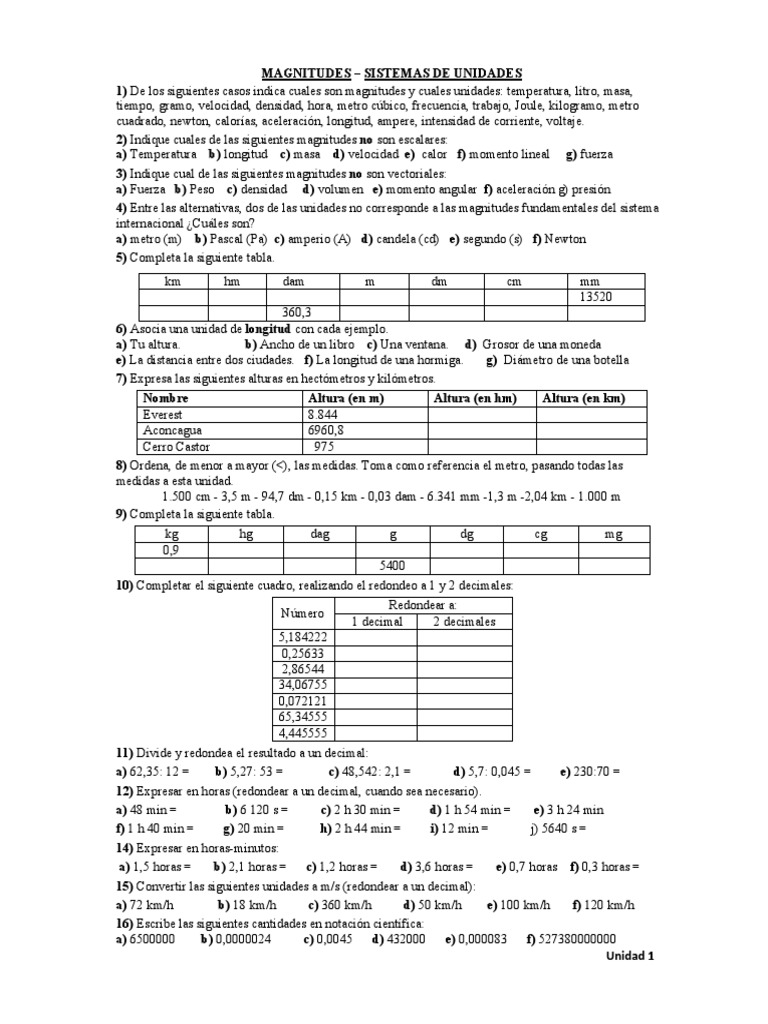 MAGNITUDES – SISTEMAS DE UNIDADES

1) De los siguientes casos indica cuales son magnitudes y cuales unidades: temperatura, litro, masa, tiempo, gramo, velocidad, densidad, hora, metro cúbico, frecuencia, trabajo, Joule, kilogramo, metro cuadrado, newton, calorías, aceleración, longitud, ampere, intensidad de corriente, voltaje.

2) Indique cuales de las siguientes magnitudes no son escalares:
a) Temperatura b) longitud c) masa d) velocidad e) calor f) momento lineal g) fuerza

3) Indique cual de las siguientes magnitudes no son vectoriales:
a) Fuerza b) Peso c) densidad d) volumen e) momento angular f) aceleración g) presión

4) Entre las alternativas, dos de las unidades no corresponde a las magnitudes fundamentales del sistema internacional ¿Cuáles son?
a) metro (m) b) Pascal (Pa) c) amperio (A) d) candela (cd) e) segundo (s) f) Newton

5) Completa la siguiente tabla.

| km | hm | dam | m | dm | cm | mm |
|---|---|---|---|---|---|---|
| | | | | | | 13520 |
| | | 360,3 | | | | |

6) Asocia una unidad de longitud con cada ejemplo.
a) Tu altura. b) Ancho de un libro c) Una ventana. d) Grosor de una moneda
e) La distancia entre dos ciudades. f) La longitud de una hormiga. g) Diámetro de una botella

7) Expresa las siguientes alturas en hectómetros y kilómetros.

| Nombre | Altura (en m) | Altura (en hm) | Altura (en km) |
|---|---|---|---|
| Everest | 8 844 | | |
| Aconcagua | 6960,8 | | |
| Cerro Castor | 975 | | |

8) Ordena, de menor a mayor (<), las medidas. Toma como referencia el metro, pasando todas las medidas a esta unidad.
1.500 cm - 3,5 m - 94,7 dm - 0,15 km - 0,03 dam - 6.341 mm -1,3 m -2,04 km - 1.000 m

9) Completa la siguiente tabla.

| kg | hg | dag | g | dg | cg | mg |
|---|---|---|---|---|---|---|
| 0,9 | | | | | | |
| | | | 5400 | | | |

10) Completar el siguiente cuadro, realizando el redondeo a 1 y 2 decimales:

| Número | Redondear a: 1 decimal | Redondear a: 2 decimales |
|---|---|---|
| 5,184222 | | |
| 0,25633 | | |
| 2,86544 | | |
| 34,06755 | | |
| 0,072121 | | |
| 65,34555 | | |
| 4,445555 | | |

11) Divide y redondea el resultado a un decimal:
a) 62,35: 12 = b) 5,27: 53 = c) 48,542: 2,1 = d) 5,7: 0,045 = e) 230:70 =

12) Expresar en horas (redondear a un decimal, cuando sea necesario).
a) 48 min = b) 6 120 s = c) 2 h 30 min = d) 1 h 54 min = e) 3 h 24 min
f) 1 h 40 min = g) 20 min = h) 2 h 44 min = i) 12 min = j) 5640 s =

14) Expresar en horas-minutos:
a) 1,5 horas = b) 2,1 horas = c) 1,2 horas = d) 3,6 horas = e) 0,7 horas f) 0,3 horas =

15) Convertir las siguientes unidades a m/s (redondear a un decimal):
a) 72 km/h b) 18 km/h c) 360 km/h d) 50 km/h e) 100 km/h f) 120 km/h

16) Escribe las siguientes cantidades en notación científica:
a) 6500000 b) 0,0000024 c) 0,0045 d) 432000 e) 0,000083 f) 527380000000

Unidad 1